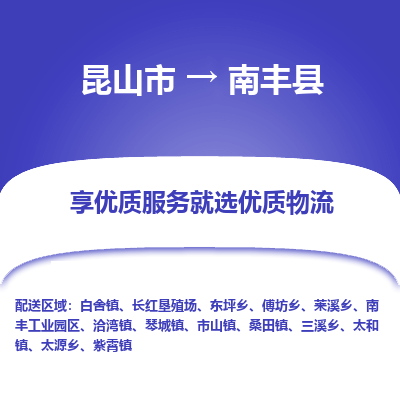 昆山市 → 南丰县

享优质服务就选优质物流

配送区域：白舍镇、长红垦殖场、东坪乡、傅坊乡、莱溪乡、南丰工业园区、洽湾镇、琴城镇、市山镇、桑田镇、三溪乡、太和镇、太源乡、紫霄镇